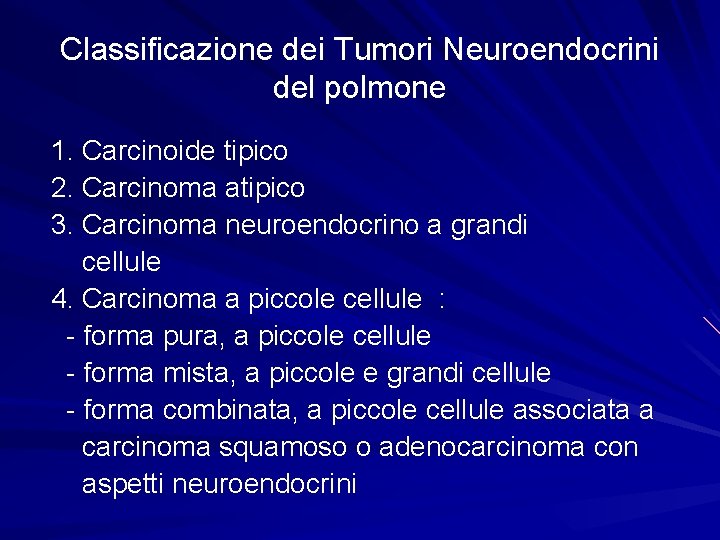 Classificazione dei Tumori Neuroendocrini del polmone

1. Carcinoide tipico
2. Carcinoma atipico
3. Carcinoma neuroendocrino a grandi cellule
4. Carcinoma a piccole cellule :
- forma pura, a piccole cellule
- forma mista, a piccole e grandi cellule
- forma combinata, a piccole cellule associata a carcinoma squamoso o adenocarcinoma con aspetti neuroendocrini